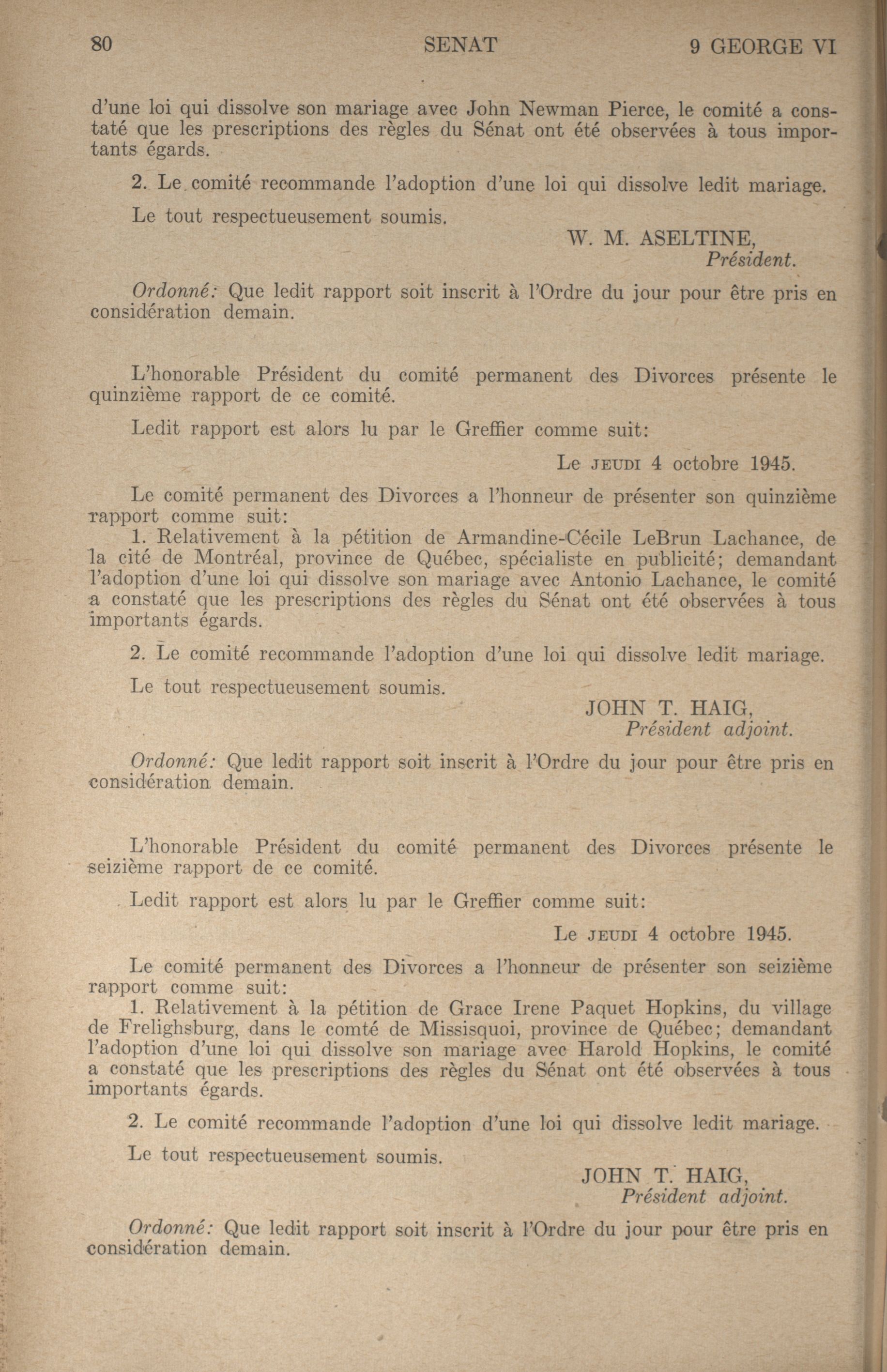 80 SENAT 9 GEORGE VI

d'une loi qui dissolve son mariage avec John Newman Pierce, le comité a constaté que les prescriptions des règles du Sénat ont été observées à tous importants égards.

2. Le comité recommande l'adoption d'une loi qui dissolve ledit mariage.

Le tout respectueusement soumis.

W. M. ASELTINE,
Président.

Ordonné: Que ledit rapport soit inscrit à l'Ordre du jour pour être pris en considération demain.

L'honorable Président du comité permanent des Divorces présente le quinzième rapport de ce comité.

Ledit rapport est alors lu par le Greffier comme suit:

Le JEUDI 4 octobre 1945.

Le comité permanent des Divorces a l'honneur de présenter son quinzième rapport comme suit:

1. Relativement à la pétition de Armandine-Cécile LeBrun Lachance, de la cité de Montréal, province de Québec, spécialiste en publicité; demandant l'adoption d'une loi qui dissolve son mariage avec Antonio Lachance, le comité a constaté que les prescriptions des règles du Sénat ont été observées à tous importants égards.

2. Le comité recommande l'adoption d'une loi qui dissolve ledit mariage.

Le tout respectueusement soumis.

JOHN T. HAIG,
Président adjoint.

Ordonné: Que ledit rapport soit inscrit à l'Ordre du jour pour être pris en considération demain.

L'honorable Président du comité permanent des Divorces présente le seizième rapport de ce comité.

Ledit rapport est alors lu par le Greffier comme suit:

Le JEUDI 4 octobre 1945.

Le comité permanent des Divorces a l'honneur de présenter son seizième rapport comme suit:

1. Relativement à la pétition de Grace Irene Paquet Hopkins, du village de Frelighsburg, dans le comté de Missisquoi, province de Québec; demandant l'adoption d'une loi qui dissolve son mariage avec Harold Hopkins, le comité a constaté que les prescriptions des règles du Sénat ont été observées à tous importants égards.

2. Le comité recommande l'adoption d'une loi qui dissolve ledit mariage.

Le tout respectueusement soumis.

JOHN T. HAIG,
Président adjoint.

Ordonné: Que ledit rapport soit inscrit à l'Ordre du jour pour être pris en considération demain.